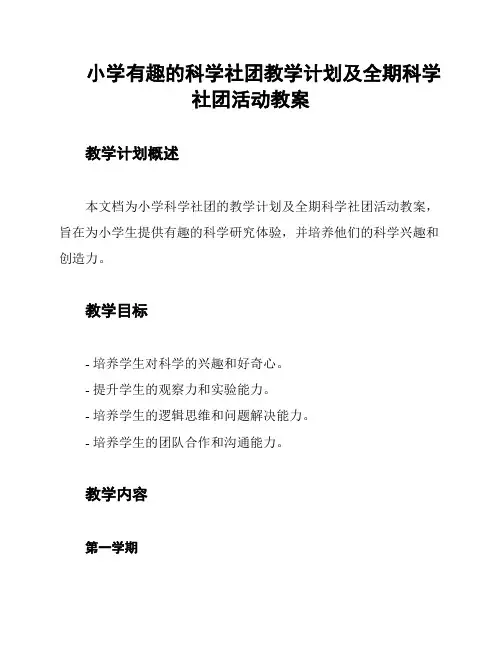 小学有趣的科学社团教学计划及全期科学社团活动教案

教学计划概述

本文档为小学科学社团的教学计划及全期科学社团活动教案，旨在为小学生提供有趣的科学研究体验，并培养他们的科学兴趣和创造力。

教学目标

- 培养学生对科学的兴趣和好奇心。
- 提升学生的观察力和实验能力。
- 培养学生的逻辑思维和问题解决能力。
- 培养学生的团队合作和沟通能力。

教学内容

第一学期